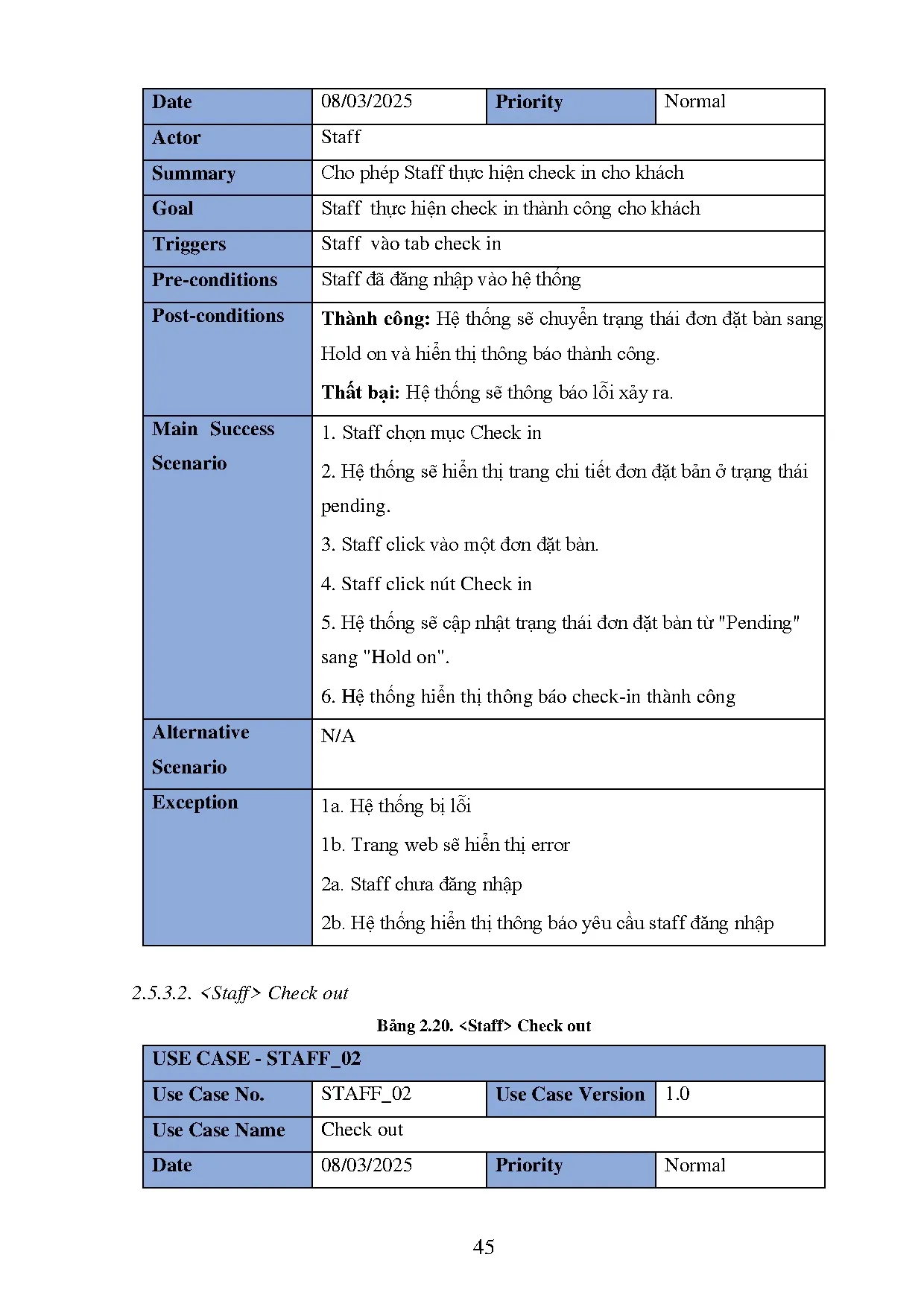 | Date | 08/03/2025 | Priority | Normal |
|---|---|---|---|
| Actor | Staff | | |
| Summary | Cho phép Staff thực hiện check in cho khách | | |
| Goal | Staff thực hiện check in thành công cho khách | | |
| Triggers | Staff vào tab check in | | |
| Pre-conditions | Staff đã đăng nhập vào hệ thống | | |
| Post-conditions | **Thành công:** Hệ thống sẽ chuyển trạng thái đơn đặt bàn sang Hold on và hiển thị thông báo thành công. **Thất bại:** Hệ thống sẽ thông báo lỗi xảy ra. | | |
| Main Success Scenario | 1. Staff chọn mục Check in 2. Hệ thống sẽ hiển thị trang chi tiết đơn đặt bản ở trạng thái pending. 3. Staff click vào một đơn đặt bàn. 4. Staff click nút Check in 5. Hệ thống sẽ cập nhật trạng thái đơn đặt bàn từ "Pending" sang "Hold on". 6. Hệ thống hiển thị thông báo check-in thành công | | |
| Alternative Scenario | N/A | | |
| Exception | 1a. Hệ thống bị lỗi 1b. Trang web sẽ hiển thị error 2a. Staff chưa đăng nhập 2b. Hệ thống hiển thị thông báo yêu cầu staff đăng nhập | | |

2.5.3.2. <Staff> Check out

Bảng 2.20. <Staff> Check out

| USE CASE - STAFF_02 | | | |
|---|---|---|---|
| Use Case No. | STAFF_02 | Use Case Version | 1.0 |
| Use Case Name | Check out | | |
| Date | 08/03/2025 | Priority | Normal |

45